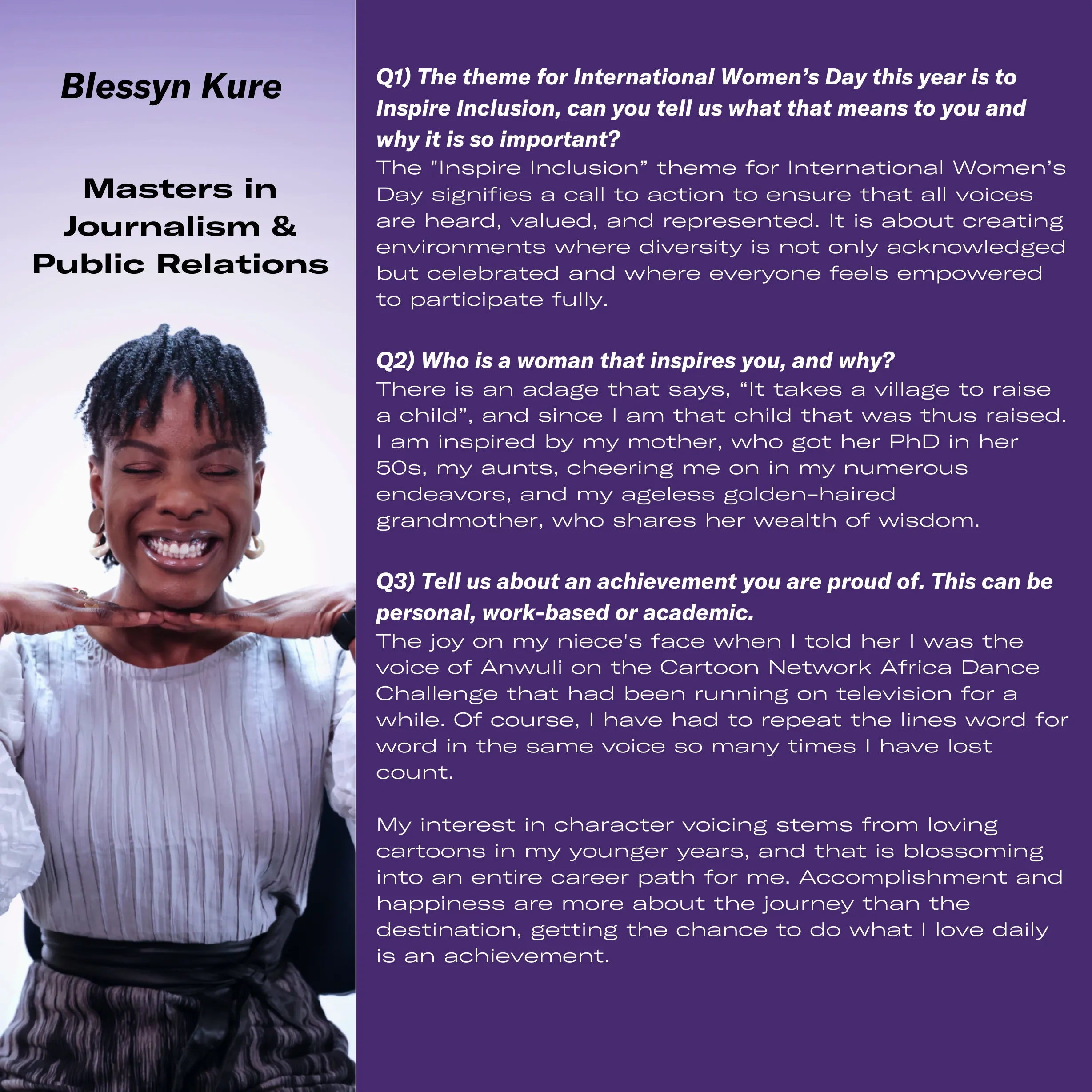 Blessyn Kure

Masters in Journalism & Public Relations

Q1) The theme for International Women's Day this year is to Inspire Inclusion, can you tell us what that means to you and why it is so important?
The "Inspire Inclusion" theme for International Women's Day signifies a call to action to ensure that all voices are heard, valued, and represented. It is about creating environments where diversity is not only acknowledged but celebrated and where everyone feels empowered to participate fully.

Q2) Who is a woman that inspires you, and why?
There is an adage that says, "It takes a village to raise a child", and since I am that child that was thus raised. I am inspired by my mother, who got her PhD in her 50s, my aunts, cheering me on in my numerous endeavors, and my ageless golden-haired grandmother, who shares her wealth of wisdom.

Q3) Tell us about an achievement you are proud of. This can be personal, work-based or academic.
The joy on my niece's face when I told her I was the voice of Anwuli on the Cartoon Network Africa Dance Challenge that had been running on television for a while. Of course, I have had to repeat the lines word for word in the same voice so many times I have lost count.

My interest in character voicing stems from loving cartoons in my younger years, and that is blossoming into an entire career path for me. Accomplishment and happiness are more about the journey than the destination, getting the chance to do what I love daily is an achievement.